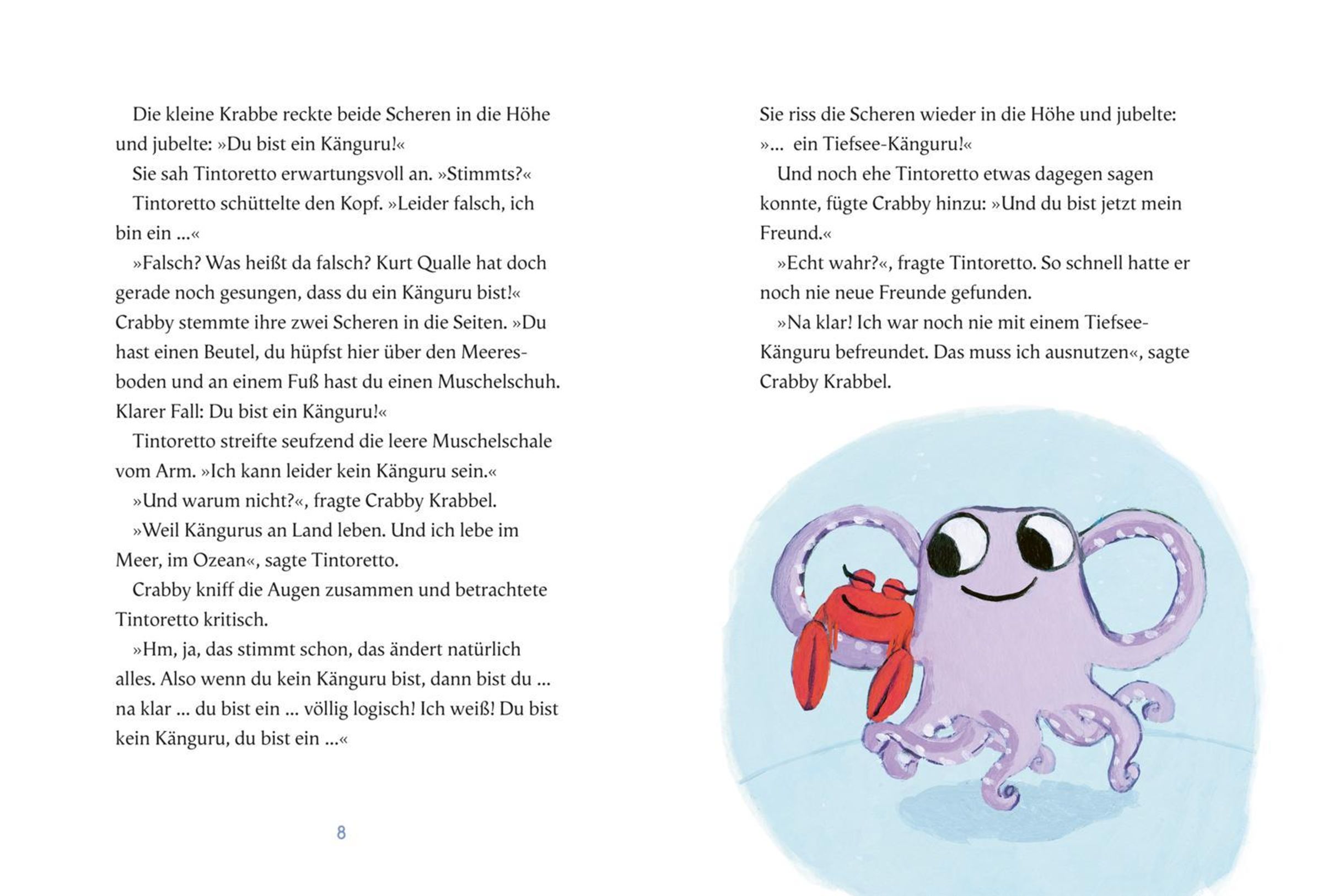 Die kleine Krabbe reckte beide Scheren in die Höhe und jubelte: »Du bist ein Känguru!«

Sie sah Tintoretto erwartungsvoll an. »Stimmts?«

Tintoretto schüttelte den Kopf. »Leider falsch, ich bin ein ...«

»Falsch? Was heißt da falsch? Kurt Qualle hat doch gerade noch gesungen, dass du ein Känguru bist!« Crabby stemmte ihre zwei Scheren in die Seiten. »Du hast einen Beutel, du hüpfst hier über den Meeresboden und an einem Fuß hast du einen Muschelschuh. Klarer Fall: Du bist ein Känguru!«

Tintoretto streifte seufzend die leere Muschelschale vom Arm. »Ich kann leider kein Känguru sein.«

»Und warum nicht?«, fragte Crabby Krabbel.

»Weil Kängurus an Land leben. Und ich lebe im Meer, im Ozean«, sagte Tintoretto.

Crabby kniff die Augen zusammen und betrachtete Tintoretto kritisch.

»Hm, ja, das stimmt schon, das ändert natürlich alles. Also wenn du kein Känguru bist, dann bist du ... na klar ... du bist ein ... völlig logisch! Ich weiß! Du bist kein Känguru, du bist ein ...«

8

Sie riss die Scheren wieder in die Höhe und jubelte: »... ein Tiefsee-Känguru!«

Und noch ehe Tintoretto etwas dagegen sagen konnte, fügte Crabby hinzu: »Und du bist jetzt mein Freund.«

»Echt wahr?«, fragte Tintoretto. So schnell hatte er noch nie neue Freunde gefunden.

»Na klar! Ich war noch nie mit einem Tiefsee-Känguru befreundet. Das muss ich ausnutzen«, sagte Crabby Krabbel.